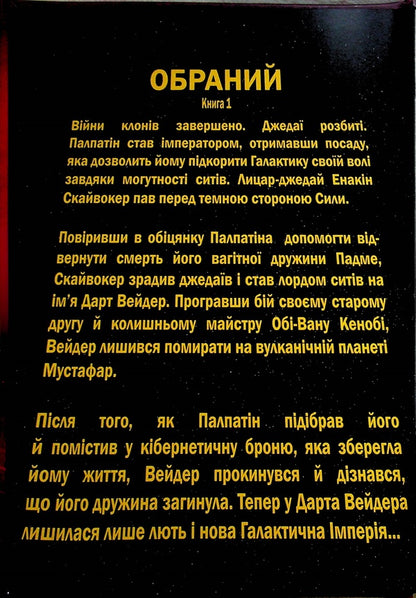 ОБРАНИЙ
Книга 1

Війни клонів завершено. Джедаї розбиті. Палпатін став імператором, отримавши посаду, яка дозволить йому підкорити Галактику своїй волі завдяки могутності ситів. Лицар-джедай Енакін Скайвокер пав перед темною стороною Сили.

Повіривши в обіцянку Палпатіна допомогти відвернути смерть його вагітної дружини Падме, Скайвокер зрадив джедаїв і став лордом ситів на ім'я Дарт Вейдер. Програвши бій своєму старому другу й колишньому майстру Обі-Вану Кенобі, Вейдер лишився помирати на вулканічній планеті Мустафар.

Після того, як Палпатін підібрав його й помістив у кібернетичну броню, яка зберегла йому життя, Вейдер прокинувся й дізнався, що його дружина загинула. Тепер у Дарта Вейдера лишилася лише лють і нова Галактична Імперія...